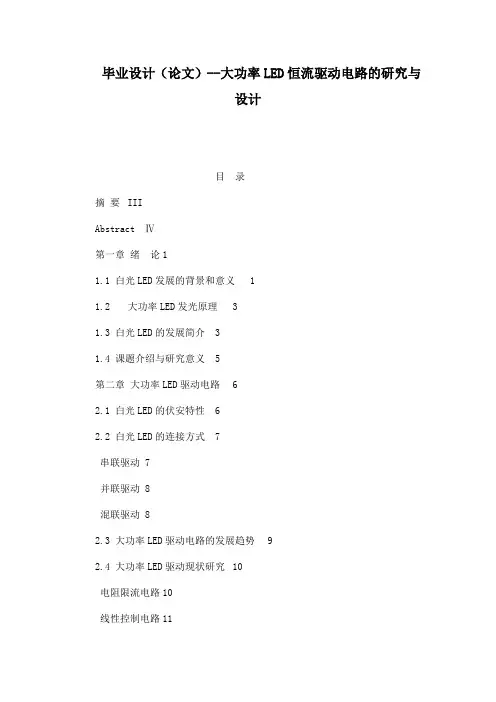 毕业设计（论文）--大功率LED恒流驱动电路的研究与设计

目 录

摘 要 III

Abstract Ⅳ

第一章 绪 论 1

1.1 白光LED发展的背景和意义 1

1.2 大功率LED发光原理 3

1.3 白光LED的发展简介 3

1.4 课题介绍与研究意义 5

第二章 大功率LED驱动电路 6

2.1 白光LED的伏安特性 6

2.2 白光LED的连接方式 7

串联驱动 7

并联驱动 8

混联驱动 8

2.3 大功率LED驱动电路的发展趋势 9

2.4 大功率LED驱动现状研究 10

电阻限流电路 10

线性控制电路 11